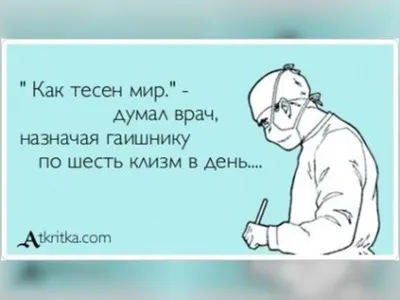 " Как тесен мир." - думал врач, назначая гаишнику по шесть клизм в день....

Atkritka.com